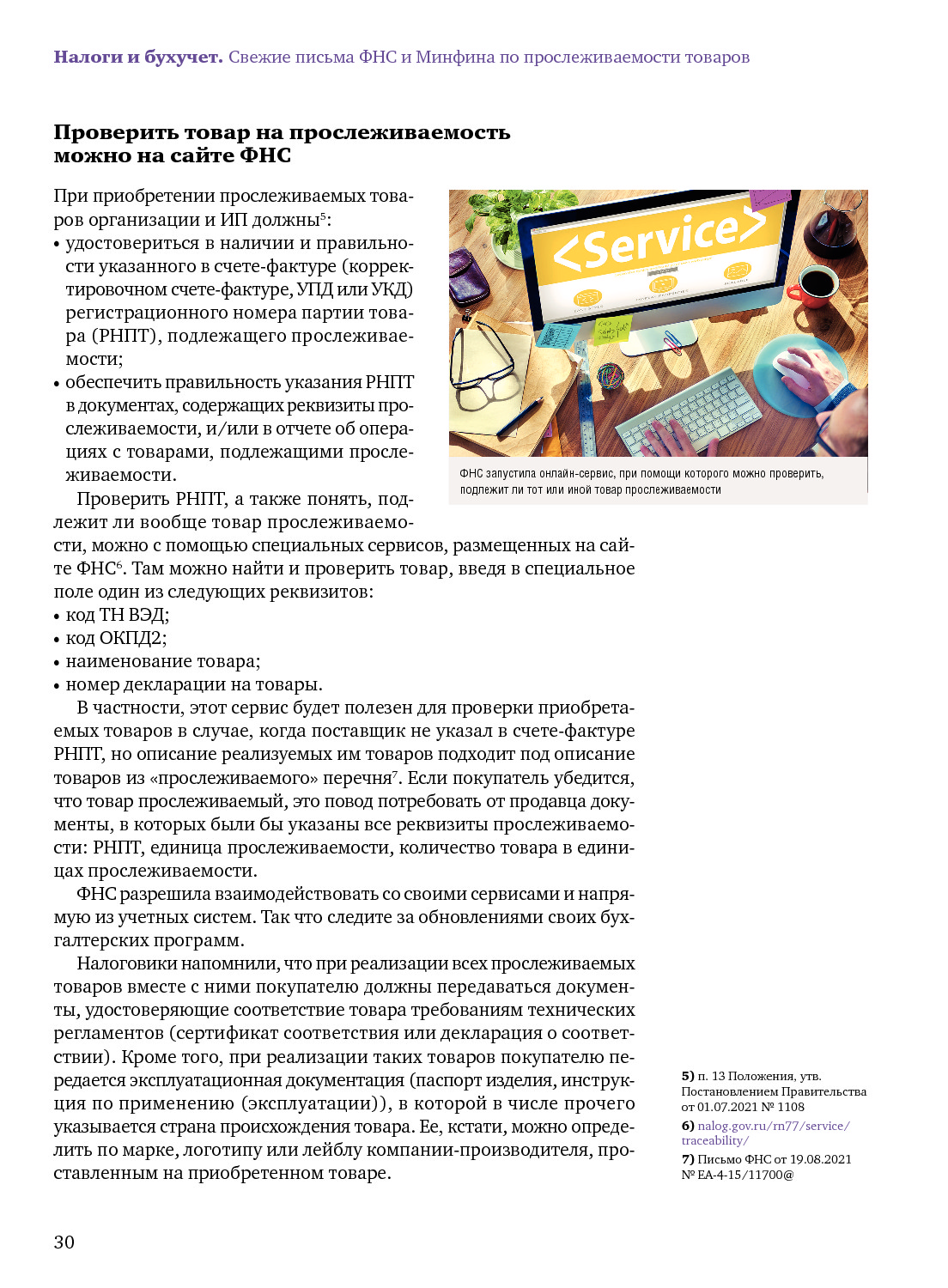 **Налоги и бухучет.** Свежие письма ФНС и Минфина по прослеживаемости товаров

**Проверить товар на прослеживаемость можно на сайте ФНС**

При приобретении прослеживаемых товаров организации и ИП должны$^5$:
• удостовериться в наличии и правильности указанного в счете-фактуре (корректировочном счете-фактуре, УПД или УКД) регистрационного номера партии товара (РНПТ), подлежащего прослеживаемости;
• обеспечить правильность указания РНПТ в документах, содержащих реквизиты прослеживаемости, и/или в отчете об операциях с товарами, подлежащими прослеживаемости.

<Service>

ФНС запустила онлайн-сервис, при помощи которого можно проверить, подлежит ли тот или иной товар прослеживаемости

Проверить РНПТ, а также понять, подлежит ли вообще товар прослеживаемости, можно с помощью специальных сервисов, размещенных на сайте ФНС$^6$. Там можно найти и проверить товар, введя в специальное поле один из следующих реквизитов:
• код ТН ВЭД;
• код ОКПД2;
• наименование товара;
• номер декларации на товары.

В частности, этот сервис будет полезен для проверки приобретаемых товаров в случае, когда поставщик не указал в счете-фактуре РНПТ, но описание реализуемых им товаров подходит под описание товаров из «прослеживаемого» перечня$^7$. Если покупатель убедится, что товар прослеживаемый, это повод потребовать от продавца документы, в которых были бы указаны все реквизиты прослеживаемости: РНПТ, единица прослеживаемости, количество товара в единицах прослеживаемости.

ФНС разрешила взаимодействовать со своими сервисами и напрямую из учетных систем. Так что следите за обновлениями своих бухгалтерских программ.

Налоговики напомнили, что при реализации всех прослеживаемых товаров вместе с ними покупателю должны передаваться документы, удостоверяющие соответствие товара требованиям технических регламентов (сертификат соответствия или декларация о соответствии). Кроме того, при реализации таких товаров покупателю передается эксплуатационная документация (паспорт изделия, инструкция по применению (эксплуатации)), в которой в числе прочего указывается страна происхождения товара. Ее, кстати, можно определить по марке, логотипу или лейблу компании-производителя, проставленным на приобретенном товаре.

**5)** п. 13 Положения, утв. Постановлением Правительства от 01.07.2021 № 1108

**6)** nalog.gov.ru/rn77/service/traceability/

**7)** Письмо ФНС от 19.08.2021 № ЕА-4-15/11700@

30